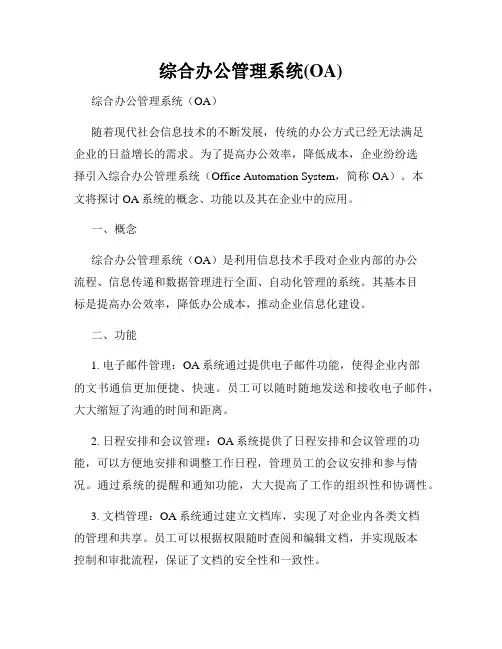 综合办公管理系统(OA)

综合办公管理系统（OA）

随着现代社会信息技术的不断发展，传统的办公方式已经无法满足企业的日益增长的需求。为了提高办公效率，降低成本，企业纷纷选择引入综合办公管理系统（Office Automation System，简称 OA）。本文将探讨 OA 系统的概念、功能以及其在企业中的应用。

一、概念

综合办公管理系统（OA）是利用信息技术手段对企业内部的办公流程、信息传递和数据管理进行全面、自动化管理的系统。其基本目标是提高办公效率，降低办公成本，推动企业信息化建设。

二、功能

1. 电子邮件管理：OA 系统通过提供电子邮件功能，使得企业内部的文书通信更加便捷、快速。员工可以随时随地发送和接收电子邮件，大大缩短了沟通的时间和距离。

2. 日程安排和会议管理：OA 系统提供了日程安排和会议管理的功能，可以方便地安排和调整工作日程，管理员工的会议安排和参与情况。通过系统的提醒和通知功能，大大提高了工作的组织性和协调性。

3. 文档管理：OA 系统通过建立文档库，实现了对企业内各类文档的管理和共享。员工可以根据权限随时查阅和编辑文档，并实现版本控制和审批流程，保证了文档的安全性和一致性。